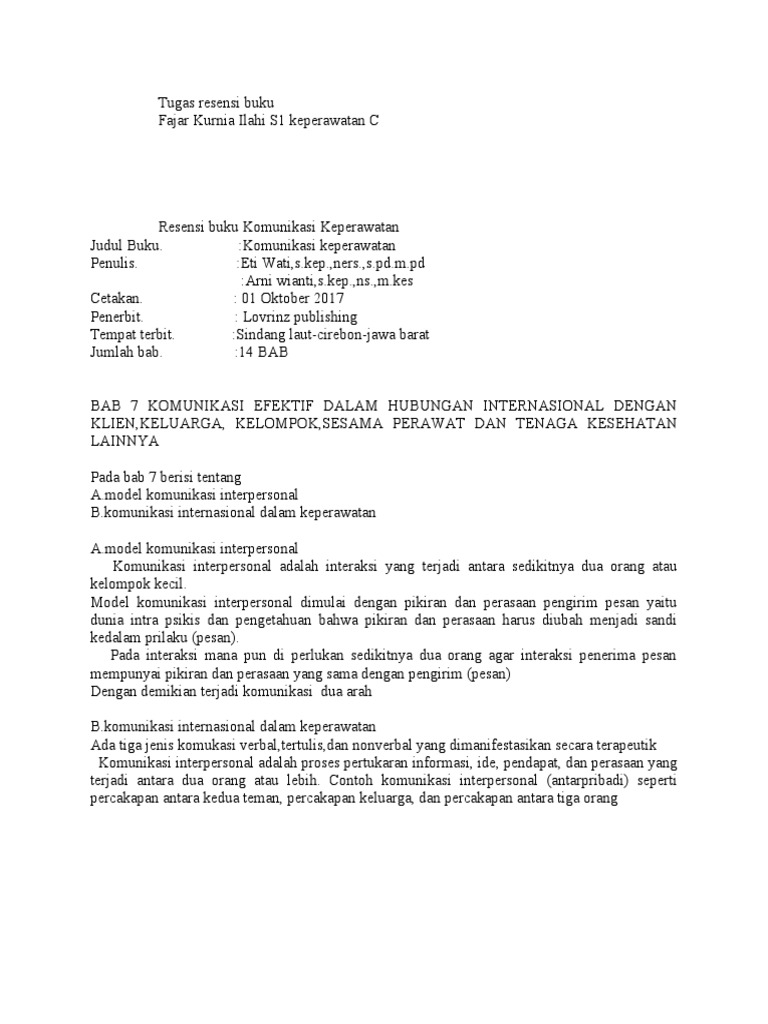 Tugas resensi buku
Fajar Kurnia Ilahi S1 keperawatan C

Resensi buku Komunikasi Keperawatan
Judul Buku. :Komunikasi keperawatan
Penulis. :Eti Wati,s.kep.,ners.,s.pd.m.pd
:Arni wianti,s.kep.,ns.,m.kes
Cetakan. : 01 Oktober 2017
Penerbit. : Lovrinz publishing
Tempat terbit. :Sindang laut-cirebon-jawa barat
Jumlah bab. :14 BAB

BAB 7 KOMUNIKASI EFEKTIF DALAM HUBUNGAN INTERNASIONAL DENGAN KLIEN,KELUARGA, KELOMPOK,SESAMA PERAWAT DAN TENAGA KESEHATAN LAINNYA

Pada bab 7 berisi tentang
A.model komunikasi interpersonal
B.komunikasi internasional dalam keperawatan

A.model komunikasi interpersonal
Komunikasi interpersonal adalah interaksi yang terjadi antara sedikitnya dua orang atau kelompok kecil.
Model komunikasi interpersonal dimulai dengan pikiran dan perasaan pengirim pesan yaitu dunia intra psikis dan pengetahuan bahwa pikiran dan perasaan harus diubah menjadi sandi kedalam prilaku (pesan).
Pada interaksi mana pun di perlukan sedikitnya dua orang agar interaksi penerima pesan mempunyai pikiran dan perasaan yang sama dengan pengirim (pesan)
Dengan demikian terjadi komunikasi dua arah

B.komunikasi internasional dalam keperawatan
Ada tiga jenis komukasi verbal,tertulis,dan nonverbal yang dimanifestasikan secara terapeutik
Komunikasi interpersonal adalah proses pertukaran informasi, ide, pendapat, dan perasaan yang terjadi antara dua orang atau lebih. Contoh komunikasi interpersonal (antarpribadi) seperti percakapan antara kedua teman, percakapan keluarga, dan percakapan antara tiga orang